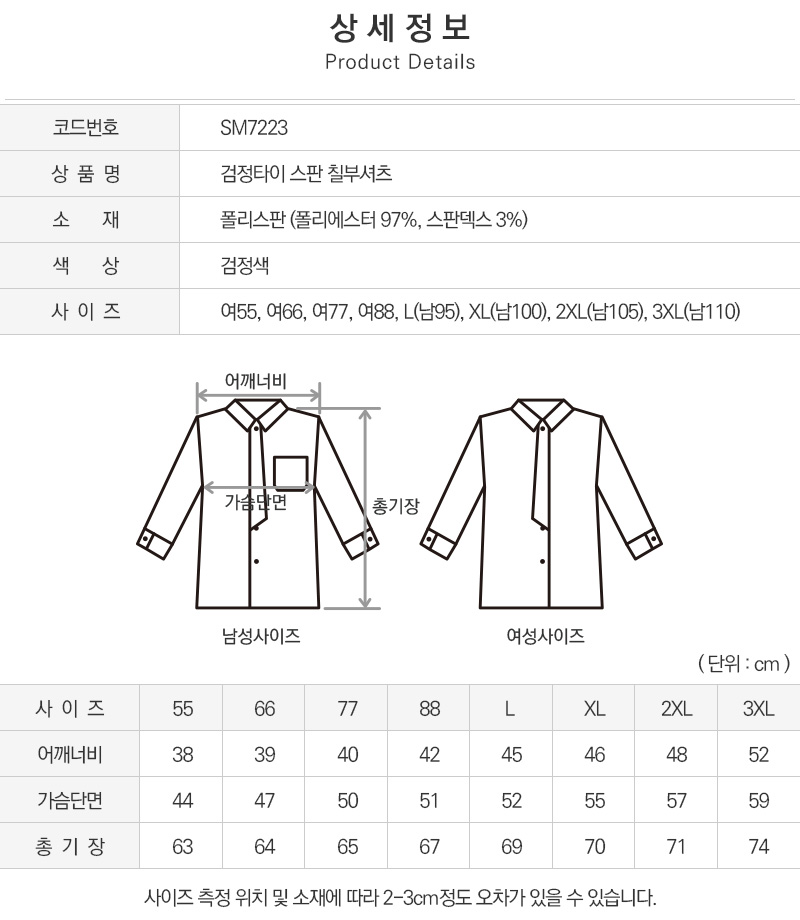 상세정보
Product Details

| 코드번호 | SM7223 |
|---|---|
| 상 품 명 | 검정타이 스판 칠부셔츠 |
| 소 재 | 폴리스판 (폴리에스터 97%, 스판덱스 3%) |
| 색 상 | 검정색 |
| 사 이 즈 | 여55, 여66, 여77, 여88, L(남95), XL(남100), 2XL(남105), 3XL(남110) |

어깨너비
가슴단면
총기장
남성사이즈
여성사이즈

( 단위 : cm )

| 사 이 즈 | 55 | 66 | 77 | 88 | L | XL | 2XL | 3XL |
|---|---|---|---|---|---|---|---|---|
| 어깨너비 | 38 | 39 | 40 | 42 | 45 | 46 | 48 | 52 |
| 가슴단면 | 44 | 47 | 50 | 51 | 52 | 55 | 57 | 59 |
| 총 기 장 | 63 | 64 | 65 | 67 | 69 | 70 | 71 | 74 |

사이즈 측정 위치 및 소재에 따라 2-3cm정도 오차가 있을 수 있습니다.